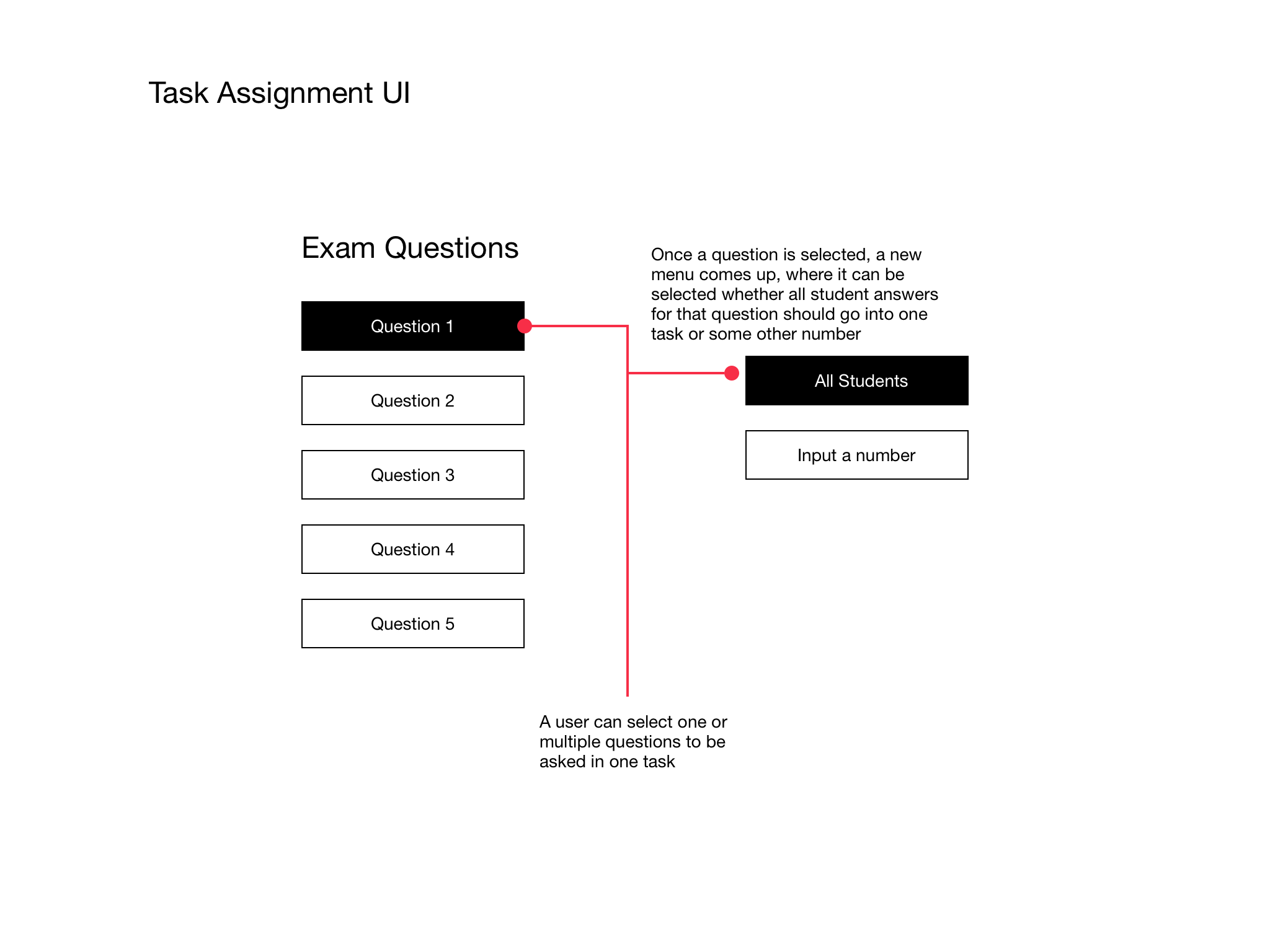 Task Assignment UI

Exam Questions

Question 1

Question 2

Question 3

Question 4

Question 5

Once a question is selected, a new menu comes up, where it can be selected whether all student answers for that question should go into one task or some other number

All Students

Input a number

A user can select one or multiple questions to be asked in one task